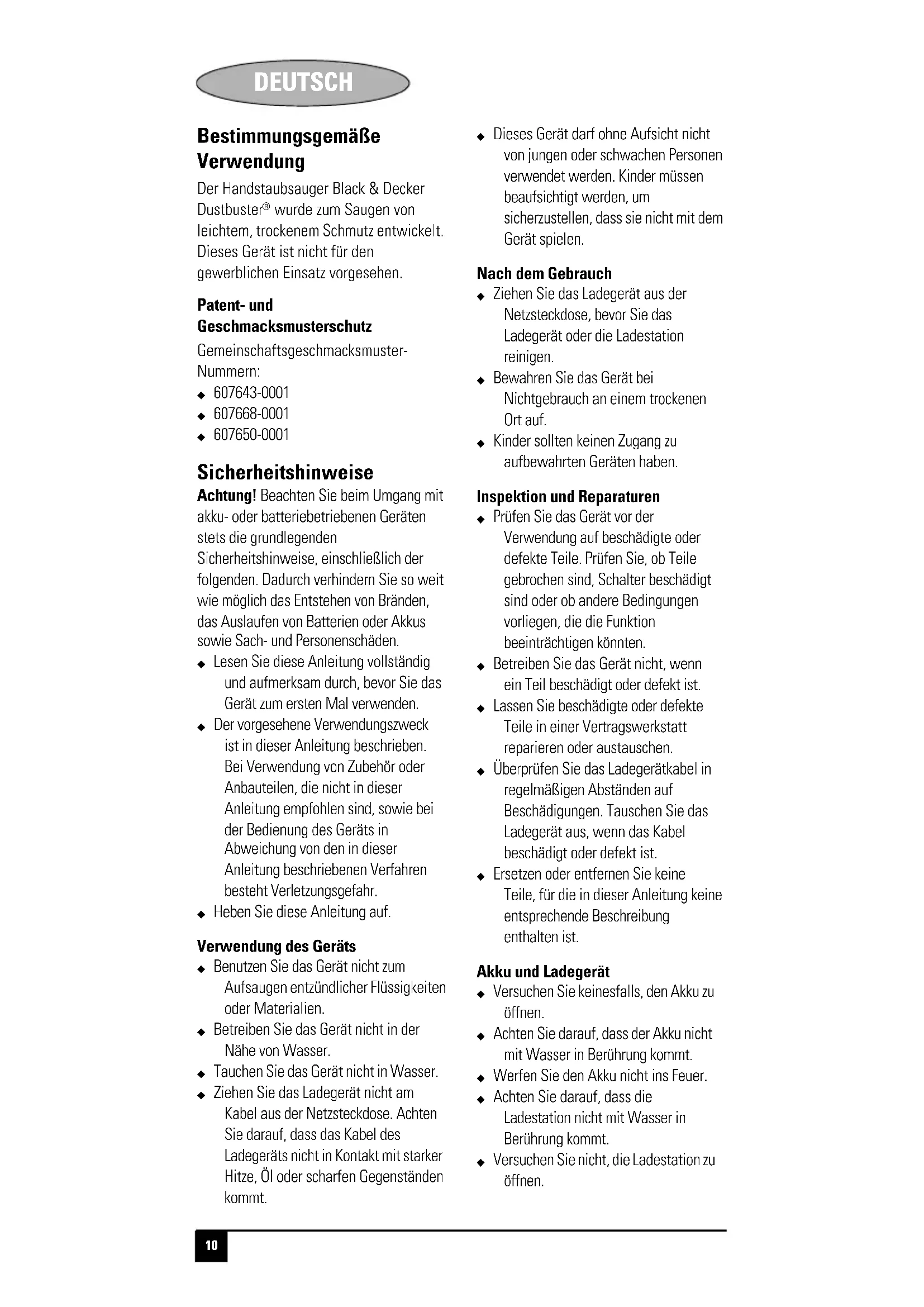 DEUTSCH

Bestimmungsgemäße Verwendung

Der Handstaubsauger Black & Decker Dustbuster® wurde zum Saugen von leichtem, trockenem Schmutz entwickelt. Dieses Gerät ist nicht für den gewerblichen Einsatz vorgesehen.

Patent- und Geschmacksmusterschutz

Gemeinschaftsgeschmacksmuster-Nummern:

◆ 607643-0001
◆ 607668-0001
◆ 607650-0001

Sicherheitshinweise

Achtung! Beachten Sie beim Umgang mit akku- oder batteriebetriebenen Geräten stets die grundlegenden Sicherheitshinweise, einschließlich der folgenden. Dadurch verhindern Sie so weit wie möglich das Entstehen von Bränden, das Auslaufen von Batterien oder Akkus sowie Sach- und Personenschäden.

◆ Lesen Sie diese Anleitung vollständig und aufmerksam durch, bevor Sie das Gerät zum ersten Mal verwenden.
◆ Der vorgesehene Verwendungszweck ist in dieser Anleitung beschrieben. Bei Verwendung von Zubehör oder Anbauteilen, die nicht in dieser Anleitung empfohlen sind, sowie bei der Bedienung des Geräts in Abweichung von den in dieser Anleitung beschriebenen Verfahren besteht Verletzungsgefahr.
◆ Heben Sie diese Anleitung auf.

Verwendung des Geräts

◆ Benutzen Sie das Gerät nicht zum Aufsaugen entzündlicher Flüssigkeiten oder Materialien.
◆ Betreiben Sie das Gerät nicht in der Nähe von Wasser.
◆ Tauchen Sie das Gerät nicht in Wasser.
◆ Ziehen Sie das Ladegerät nicht am Kabel aus der Netzsteckdose. Achten Sie darauf, dass das Kabel des Ladegeräts nicht in Kontakt mit starker Hitze, Öl oder scharfen Gegenständen kommt.
◆ Dieses Gerät darf ohne Aufsicht nicht von jungen oder schwachen Personen verwendet werden. Kinder müssen beaufsichtigt werden, um sicherzustellen, dass sie nicht mit dem Gerät spielen.

Nach dem Gebrauch

◆ Ziehen Sie das Ladegerät aus der Netzsteckdose, bevor Sie das Ladegerät oder die Ladestation reinigen.
◆ Bewahren Sie das Gerät bei Nichtgebrauch an einem trockenen Ort auf.
◆ Kinder sollten keinen Zugang zu aufbewahrten Geräten haben.

Inspektion und Reparaturen

◆ Prüfen Sie das Gerät vor der Verwendung auf beschädigte oder defekte Teile. Prüfen Sie, ob Teile gebrochen sind, Schalter beschädigt sind oder ob andere Bedingungen vorliegen, die die Funktion beeinträchtigen könnten.
◆ Betreiben Sie das Gerät nicht, wenn ein Teil beschädigt oder defekt ist.
◆ Lassen Sie beschädigte oder defekte Teile in einer Vertragswerkstatt reparieren oder austauschen.
◆ Überprüfen Sie das Ladegerätkabel in regelmäßigen Abständen auf Beschädigungen. Tauschen Sie das Ladegerät aus, wenn das Kabel beschädigt oder defekt ist.
◆ Ersetzen oder entfernen Sie keine Teile, für die in dieser Anleitung keine entsprechende Beschreibung enthalten ist.

Akku und Ladegerät

◆ Versuchen Sie keinesfalls, den Akku zu öffnen.
◆ Achten Sie darauf, dass der Akku nicht mit Wasser in Berührung kommt.
◆ Werfen Sie den Akku nicht ins Feuer.
◆ Achten Sie darauf, dass die Ladestation nicht mit Wasser in Berührung kommt.
◆ Versuchen Sie nicht, die Ladestation zu öffnen.

10